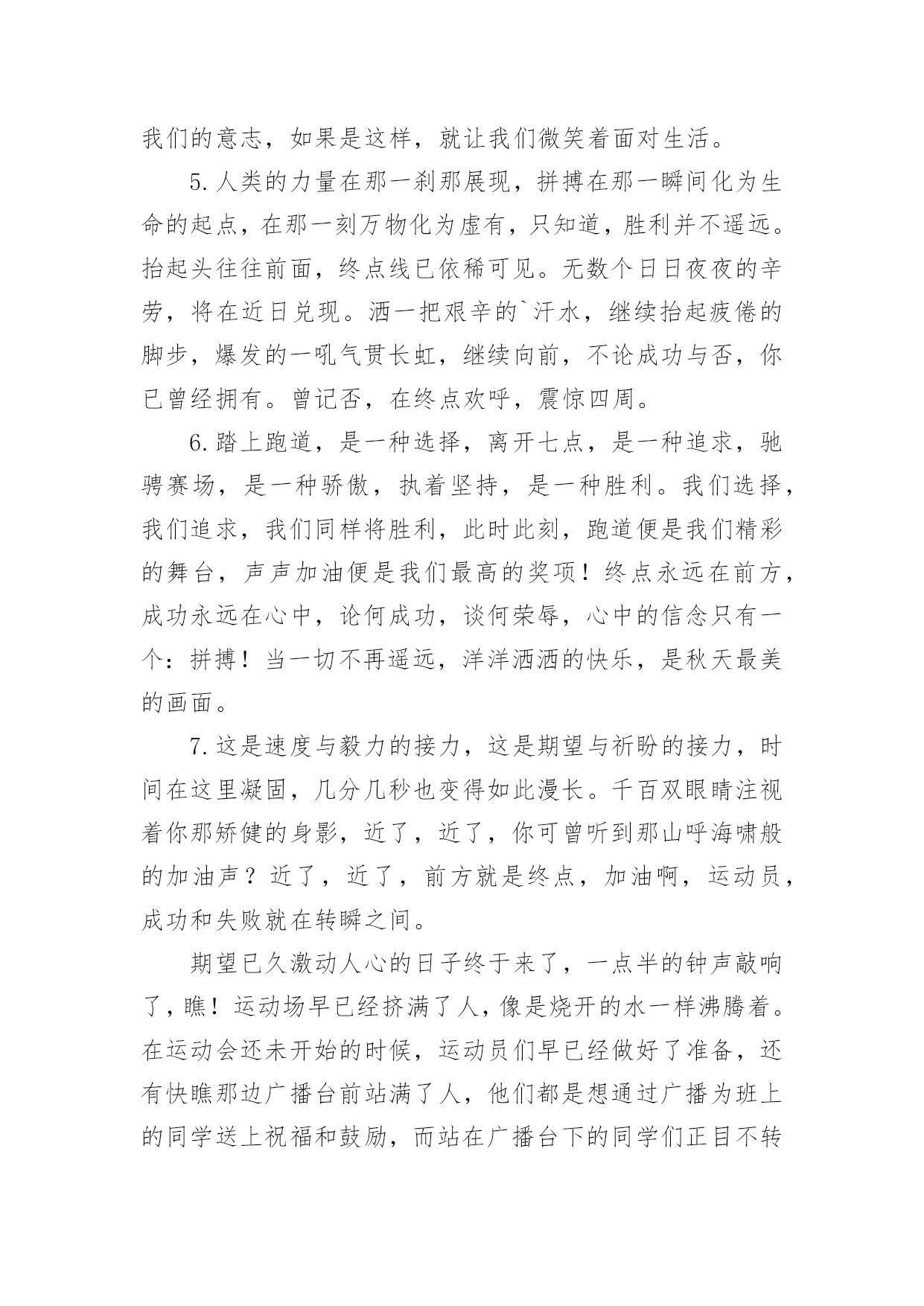 我们的意志，如果是这样，就让我们微笑着面对生活。

5.人类的力量在那一刹那展现，拼搏在那一瞬间化为生命的起点，在那一刻万物化为虚有，只知道，胜利并不遥远。抬起头往往前面，终点线已依稀可见。无数个日日夜夜的辛劳，将在近日兑现。洒一把艰辛的`汗水，继续抬起疲倦的脚步，爆发的一吼气贯长虹，继续向前，不论成功与否，你已曾经拥有。曾记否，在终点欢呼，震惊四周。

6.踏上跑道，是一种选择，离开七点，是一种追求，驰骋赛场，是一种骄傲，执着坚持，是一种胜利。我们选择，我们追求，我们同样将胜利，此时此刻，跑道便是我们精彩的舞台，声声加油便是我们最高的奖项！终点永远在前方，成功永远在心中，论何成功，谈何荣辱，心中的信念只有一个：拼搏！当一切不再遥远，洋洋洒洒的快乐，是秋天最美的画面。

7.这是速度与毅力的接力，这是期望与祈盼的接力，时间在这里凝固，几分几秒也变得如此漫长。千百双眼睛注视着你那矫健的身影，近了，近了，你可曾听到那山呼海啸般的加油声？近了，近了，前方就是终点，加油啊，运动员，成功和失败就在转瞬之间。

期望已久激动人心的日子终于来了，一点半的钟声敲响了，瞧！运动场早已经挤满了人，像是烧开的水一样沸腾着。在运动会还未开始的时候，运动员们早已经做好了准备，还有快瞧那边广播台前站满了人，他们都是想通过广播为班上的同学送上祝福和鼓励，而站在广播台下的同学们正目不转